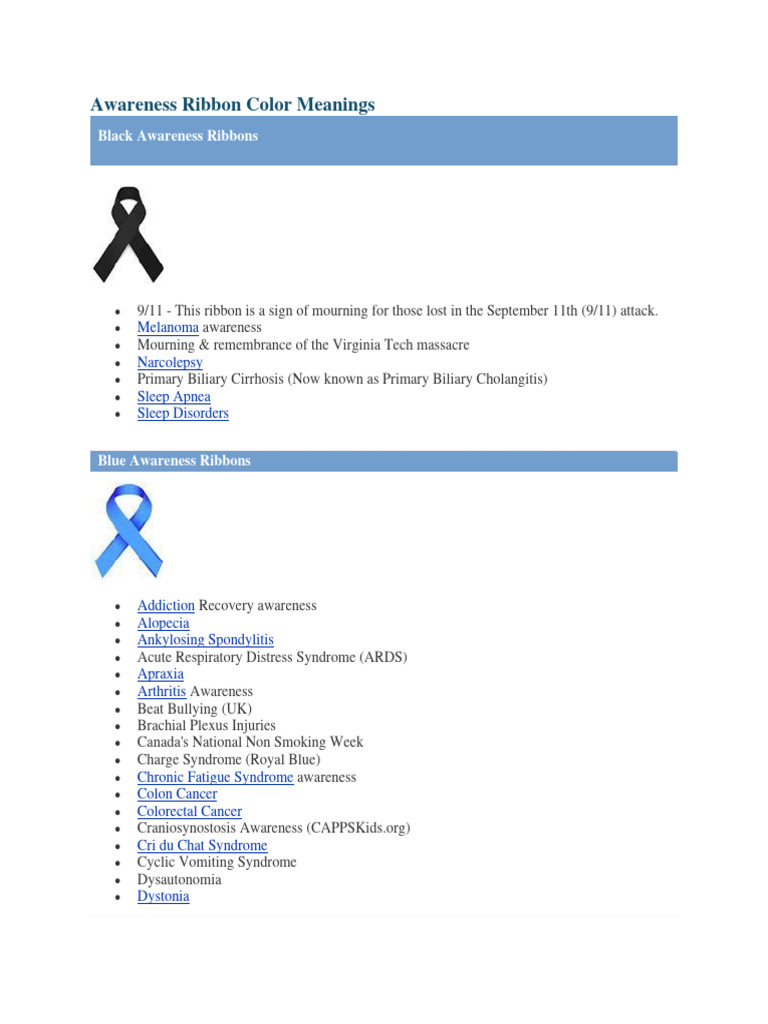 Awareness Ribbon Color Meanings

Black Awareness Ribbons

- 9/11 - This ribbon is a sign of mourning for those lost in the September 11th (9/11) attack.
- Melanoma awareness
- Mourning & remembrance of the Virginia Tech massacre
- Narcolepsy
- Primary Biliary Cirrhosis (Now known as Primary Biliary Cholangitis)
- Sleep Apnea
- Sleep Disorders

Blue Awareness Ribbons

- Addiction Recovery awareness
- Alopecia
- Ankylosing Spondylitis
- Acute Respiratory Distress Syndrome (ARDS)
- Apraxia
- Arthritis Awareness
- Beat Bullying (UK)
- Brachial Plexus Injuries
- Canada's National Non Smoking Week
- Charge Syndrome (Royal Blue)
- Chronic Fatigue Syndrome awareness
- Colon Cancer
- Colorectal Cancer
- Craniosynostosis Awareness (CAPPSKids.org)
- Cri du Chat Syndrome
- Cyclic Vomiting Syndrome
- Dysautonomia
- Dystonia